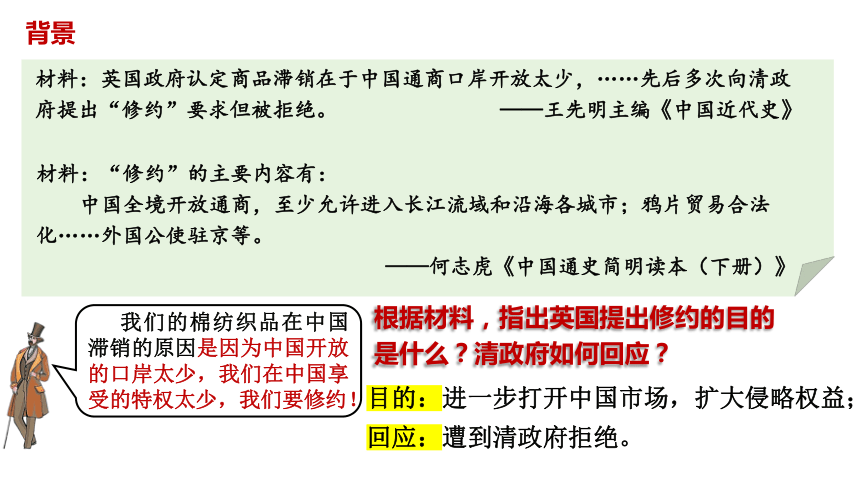 背景

材料：英国政府认定商品滞销在于中国通商口岸开放太少，……先后多次向清政府提出“修约”要求但被拒绝。
——王先明主编《中国近代史》

材料：“修约”的主要内容有：
中国全境开放通商，至少允许进入长江流域和沿海各城市；鸦片贸易合法化……外国公使驻京等。
——何志虎《中国通史简明读本（下册）》

我们的棉纺织品在中国滞销的原因是因为中国开放的口岸太少，我们在中国享受的特权太少，我们要修约！

根据材料，指出英国提出修约的目的是什么？清政府如何回应？

目的：进一步打开中国市场，扩大侵略权益；

回应：遭到清政府拒绝。